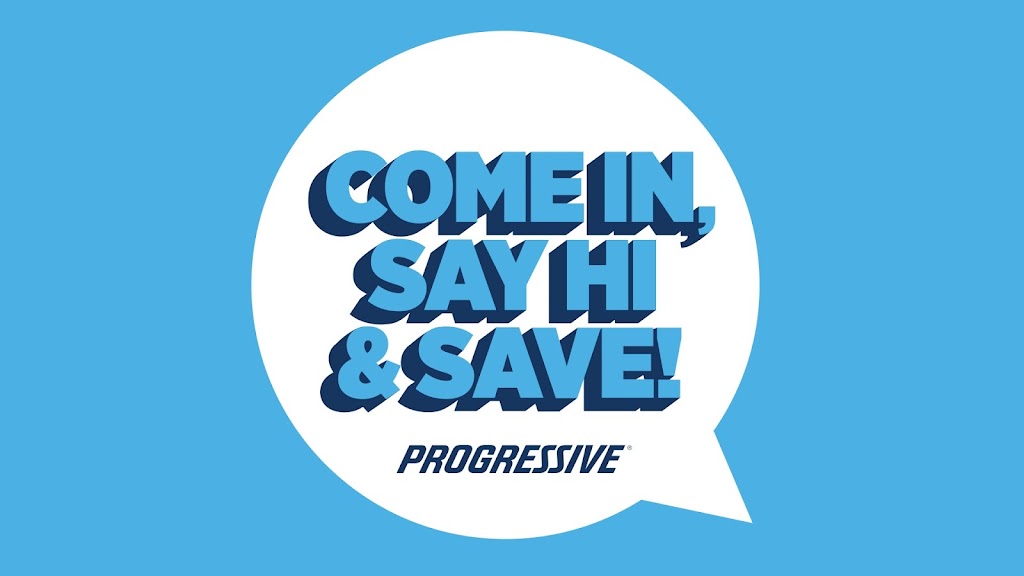 COME IN, SAY HI & SAVE!

PROGRESSIVE®